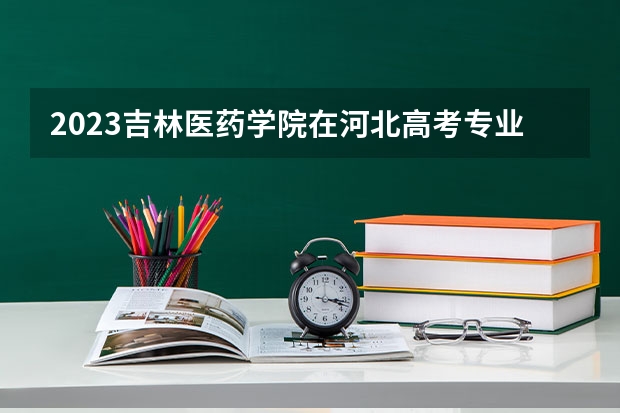 2023吉林医药学院在河北高考专业